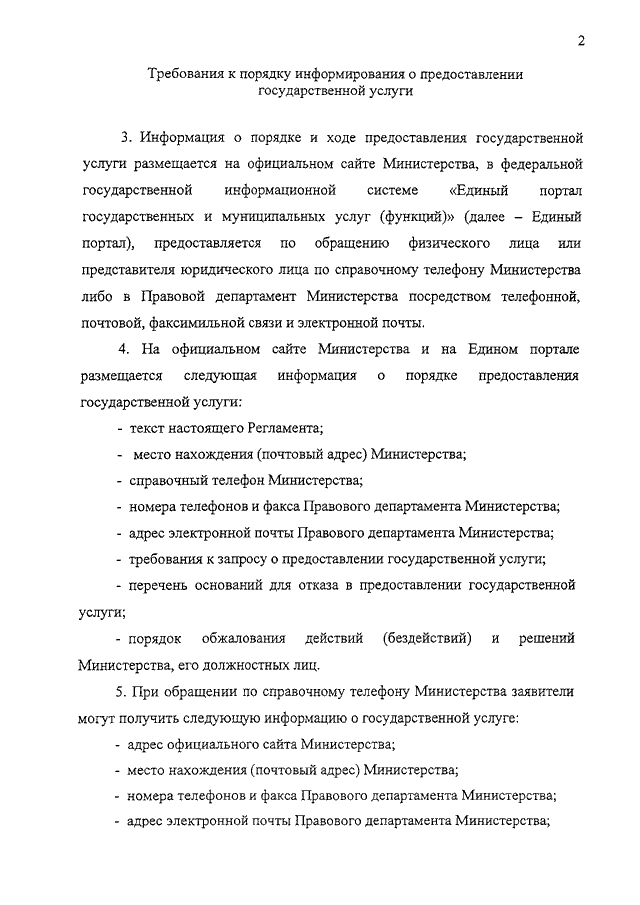 2

Требования к порядку информирования о предоставлении государственной услуги

3. Информация о порядке и ходе предоставления государственной услуги размещается на официальном сайте Министерства, в федеральной государственной информационной системе «Единый портал государственных и муниципальных услуг (функций)» (далее – Единый портал), предоставляется по обращению физического лица или представителя юридического лица по справочному телефону Министерства либо в Правовой департамент Министерства посредством телефонной, почтовой, факсимильной связи и электронной почты.

4. На официальном сайте Министерства и на Едином портале размещается следующая информация о порядке предоставления государственной услуги:

- текст настоящего Регламента;

- место нахождения (почтовый адрес) Министерства;

- справочный телефон Министерства;

- номера телефонов и факса Правового департамента Министерства;

- адрес электронной почты Правового департамента Министерства;

- требования к запросу о предоставлении государственной услуги;

- перечень оснований для отказа в предоставлении государственной услуги;

- порядок обжалования действий (бездействий) и решений Министерства, его должностных лиц.

5. При обращении по справочному телефону Министерства заявители могут получить следующую информацию о государственной услуге:

- адрес официального сайта Министерства;

- место нахождения (почтовый адрес) Министерства;

- номера телефонов и факса Правового департамента Министерства;

- адрес электронной почты Правового департамента Министерства;